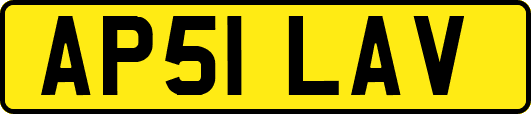 AP51 LAV